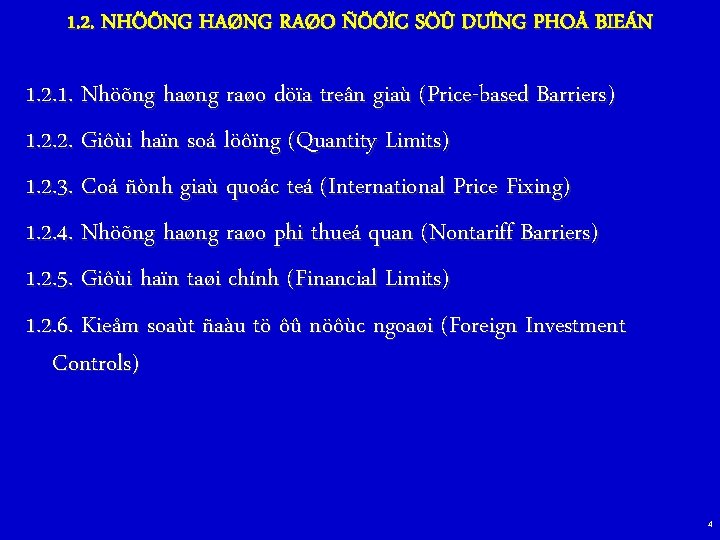 1.2. NHÖÕNG HAØNG RAØO ÑÖÔÏC SÖÛ DUÏNG PHOÅ BIEÁN

1.2.1. Nhöõng haøng raøo döïa treân giaù (Price-based Barriers)

1.2.2. Giôùi haïn soá löôïng (Quantity Limits)

1.2.3. Coá ñònh giaù quoác teá (International Price Fixing)

1.2.4. Nhöõng haøng raøo phi thueá quan (Nontariff Barriers)

1.2.5. Giôùi haïn taøi chính (Financial Limits)

1.2.6. Kieåm soaùt ñaàu tö ôû nöôùc ngoaøi (Foreign Investment Controls)

4